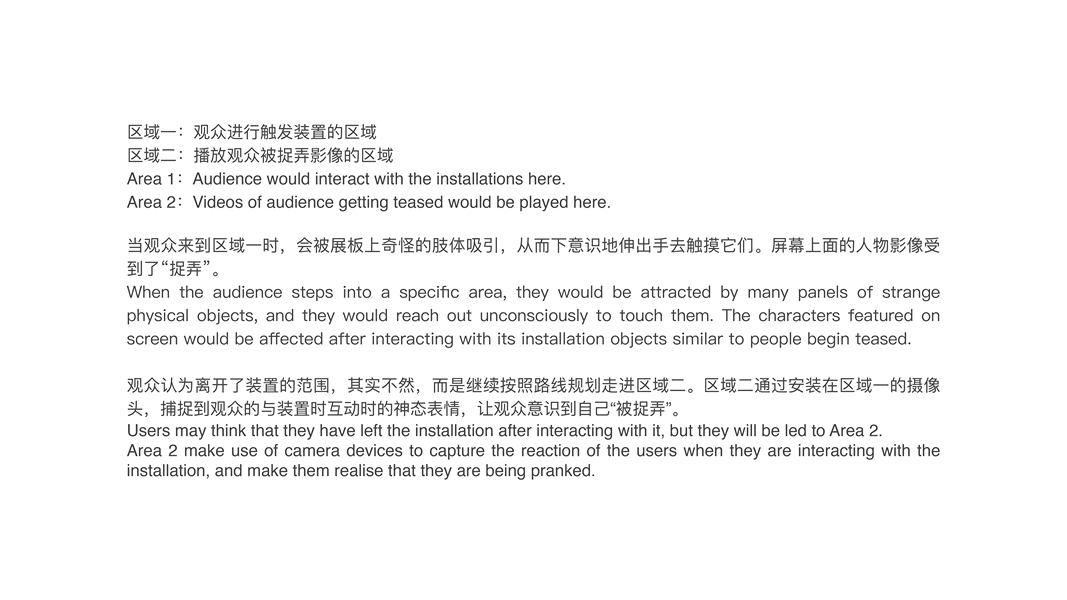 区域一：观众进行触发装置的区域
区域二：播放观众被捉弄影像的区域
Area 1：Audience would interact with the installations here.
Area 2：Videos of audience getting teased would be played here.

当观众来到区域一时，会被展板上奇怪的肢体吸引，从而下意识地伸出手去触摸它们。屏幕上面的人物影像受到了“捉弄”。
When the audience steps into a specific area, they would be attracted by many panels of strange physical objects, and they would reach out unconsciously to touch them. The characters featured on screen would be affected after interacting with its installation objects similar to people begin teased.

观众认为离开了装置的范围，其实不然，而是继续按照路线规划走进区域二。区域二通过安装在区域一的摄像头，捕捉到观众的与装置时互动时的神态表情，让观众意识到自己“被捉弄”。
Users may think that they have left the installation after interacting with it, but they will be led to Area 2.
Area 2 make use of camera devices to capture the reaction of the users when they are interacting with the installation, and make them realise that they are being pranked.